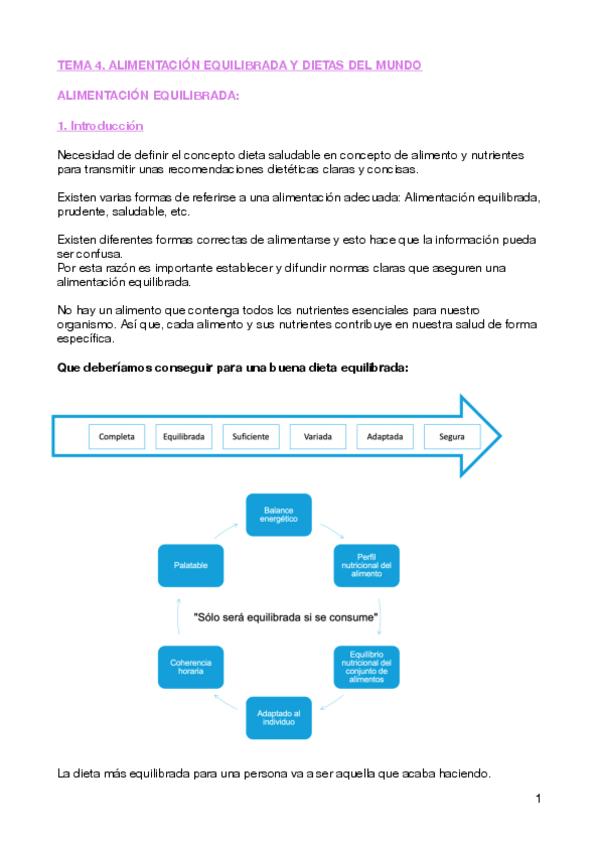 TEMA 4. ALIMENTACIÓN EQUILIBRADA Y DIETAS DEL MUNDO

ALIMENTACIÓN EQUILIBRADA:

1. Introducción

Necesidad de definir el concepto dieta saludable en concepto de alimento y nutrientes para transmitir unas recomendaciones dietéticas claras y concisas.

Existen varias formas de referirse a una alimentación adecuada: Alimentación equilibrada, prudente, saludable, etc.

Existen diferentes formas correctas de alimentarse y esto hace que la información pueda ser confusa.
Por esta razón es importante establecer y difundir normas claras que aseguren una alimentación equilibrada.

No hay un alimento que contenga todos los nutrientes esenciales para nuestro organismo. Así que, cada alimento y sus nutrientes contribuye en nuestra salud de forma específica.

Que deberíamos conseguir para una buena dieta equilibrada:

Completa
Equilibrada
Suficiente
Variada
Adaptada
Segura

Balance energético
Perfil nutricional del alimento
Equilibrio nutricional del conjunto de alimentos
Adaptado al individuo
Coherencia horaria
Palatable

"Sólo será equilibrada si se consume"

La dieta más equilibrada para una persona va a ser aquella que acaba haciendo.

1